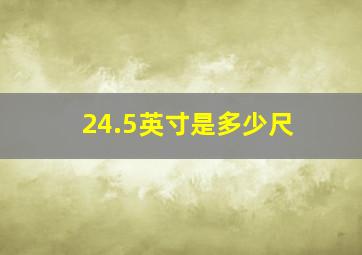 24.5英寸是多少尺